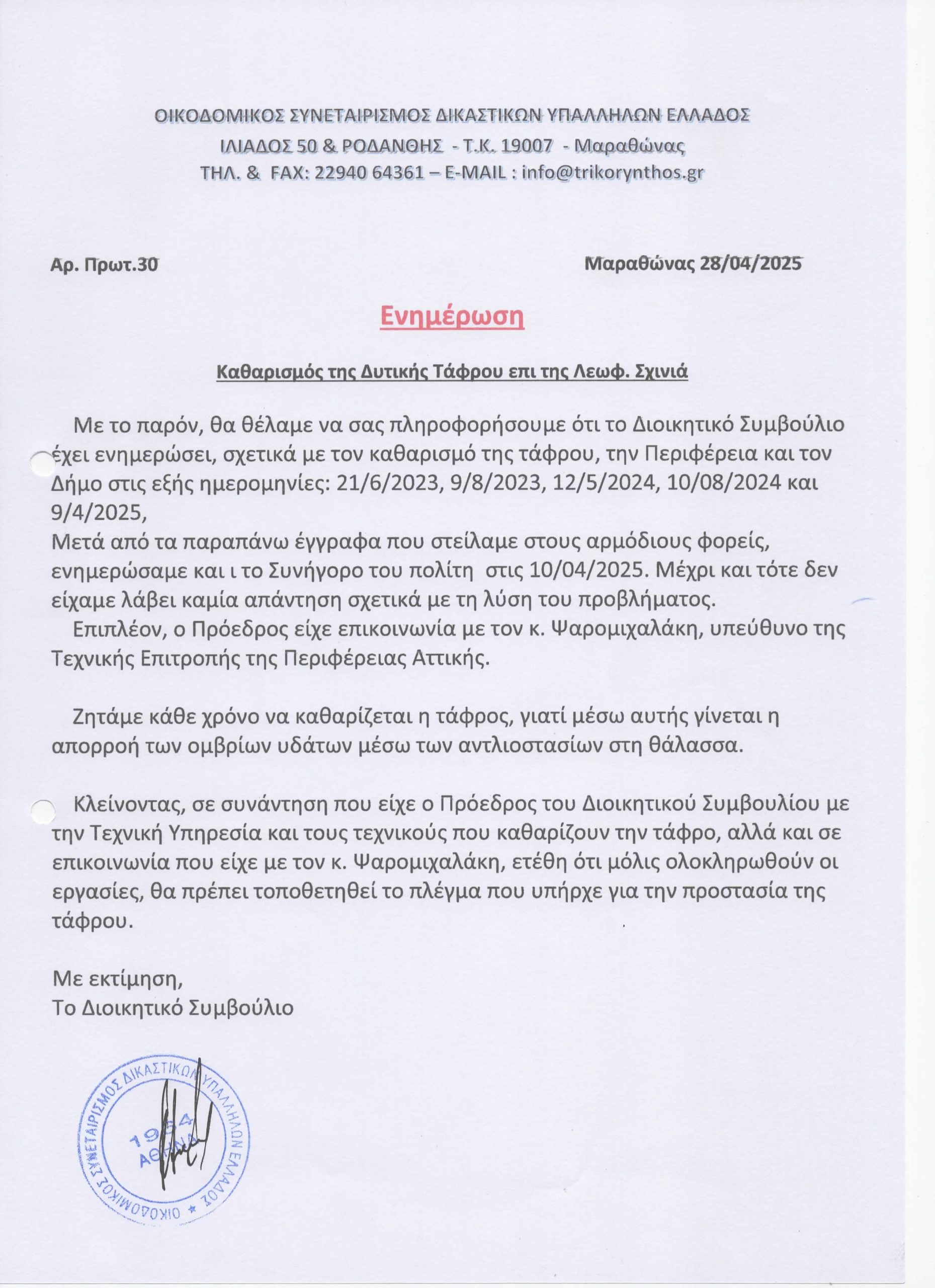 ΟΙΚΟΔΟΜΙΚΟΣ ΣΥΝΕΤΑΙΡΙΣΜΟΣ ΔΙΚΑΣΤΙΚΩΝ ΥΠΑΛΛΗΛΩΝ ΕΛΛΑΔΟΣ
ΙΛΙΑΔΟΣ 50 & ΡΟΔΑΝΘΗΣ - Τ.Κ. 19007 - Μαραθώνας
ΤΗΛ. & FAX: 22940 64361 – E-MAIL : info@trikorynthos.gr

Αρ. Πρωτ.30

Μαραθώνας 28/04/2025

Ενημέρωση

Καθαρισμός της Δυτικής Τάφρου επι της Λεωφ. Σχινιά

Με το παρόν, θα θέλαμε να σας πληροφορήσουμε ότι το Διοικητικό Συμβούλιο έχει ενημερώσει, σχετικά με τον καθαρισμό της τάφρου, την Περιφέρεια και τον Δήμο στις εξής ημερομηνίες: 21/6/2023, 9/8/2023, 12/5/2024, 10/08/2024 και 9/4/2025,
Μετά από τα παραπάνω έγγραφα που στείλαμε στους αρμόδιους φορείς, ενημερώσαμε και ι το Συνήγορο του πολίτη στις 10/04/2025. Μέχρι και τότε δεν είχαμε λάβει καμία απάντηση σχετικά με τη λύση του προβλήματος.
Επιπλέον, ο Πρόεδρος είχε επικοινωνία με τον κ. Ψαρομιχαλάκη, υπεύθυνο της Τεχνικής Επιτροπής της Περιφέρειας Αττικής.

Ζητάμε κάθε χρόνο να καθαρίζεται η τάφρος, γιατί μέσω αυτής γίνεται η απορροή των ομβρίων υδάτων μέσω των αντλιοστασίων στη θάλασσα.

Κλείνοντας, σε συνάντηση που είχε ο Πρόεδρος του Διοικητικού Συμβουλίου με την Τεχνική Υπηρεσία και τους τεχνικούς που καθαρίζουν την τάφρο, αλλά και σε επικοινωνία που είχε με τον κ. Ψαρομιχαλάκη, ετέθη ότι μόλις ολοκληρωθούν οι εργασίες, θα πρέπει τοποθετηθεί το πλέγμα που υπήρχε για την προστασία της τάφρου.

Με εκτίμηση,
Το Διοικητικό Συμβούλιο

ΟΙΚΟΔΟΜΙΚΟΣ ΣΥΝΕΤΑΙΡΙΣΜΟΣ ΔΙΚΑΣΤΙΚΩΝ ΥΠΑΛΛΗΛΩΝ ΕΛΛΑΔΟΣ * 1954 ΑΘΗΝΑ